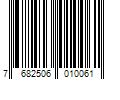 7 682506 010061